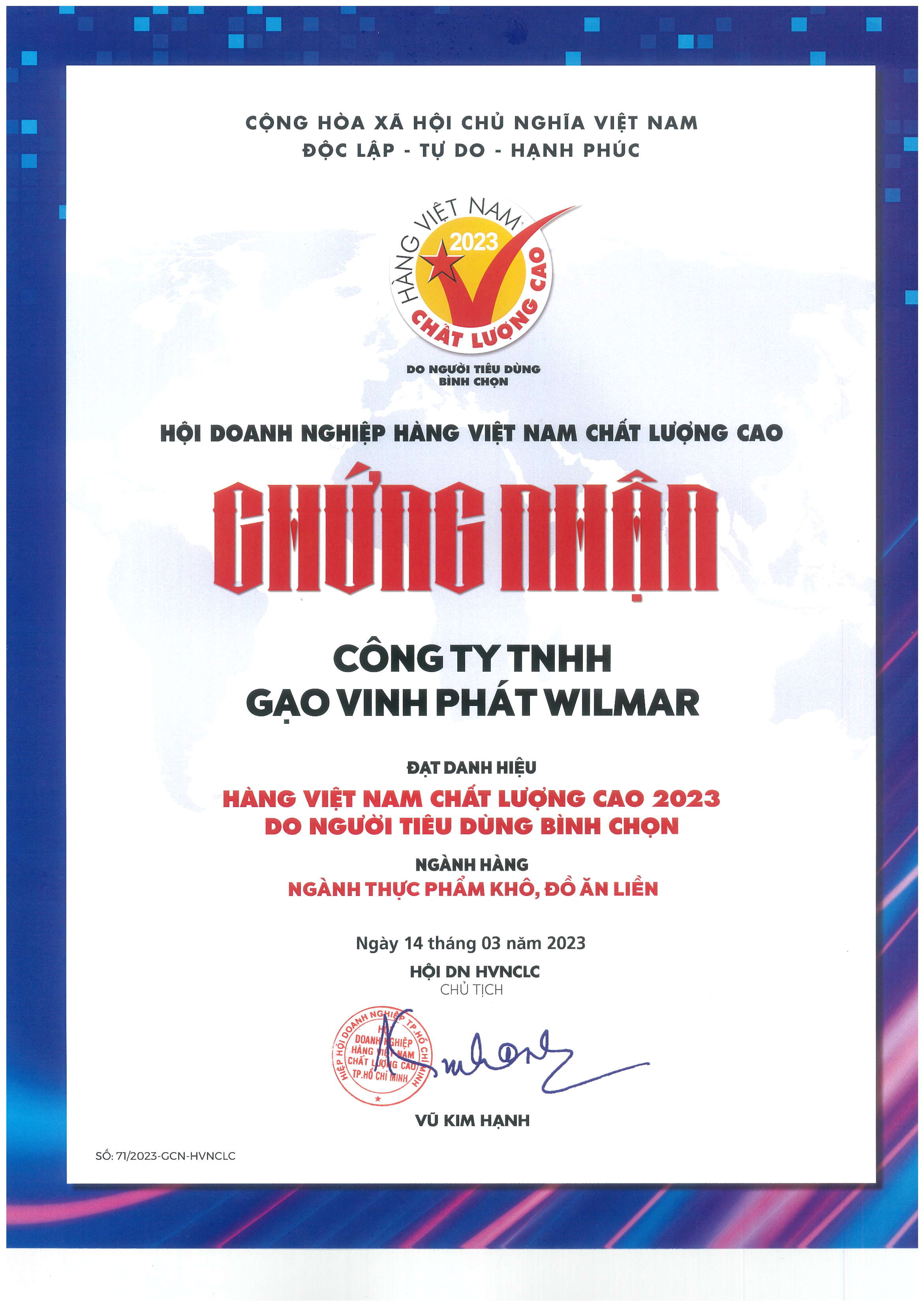 CỘNG HÒA XÃ HỘI CHỦ NGHĨA VIỆT NAM
ĐỘC LẬP - TỰ DO - HẠNH PHÚC

HÀNG VIỆT NAM
2023
CHẤT LƯỢNG CAO
DO NGƯỜI TIÊU DÙNG BÌNH CHỌN

HỘI DOANH NGHIỆP HÀNG VIỆT NAM CHẤT LƯỢNG CAO

CHỨNG NHẬN

CÔNG TY TNHH
GẠO VINH PHÁT WILMAR

ĐẠT DANH HIỆU
HÀNG VIỆT NAM CHẤT LƯỢNG CAO 2023
DO NGƯỜI TIÊU DÙNG BÌNH CHỌN

NGÀNH HÀNG
NGÀNH THỰC PHẨM KHÔ, ĐỒ ĂN LIỀN

Ngày 14 tháng 03 năm 2023
HỘI DN HVNCLC
CHỦ TỊCH

HIỆP HỘI DOANH NGHIỆP TP.HỒ CHÍ MINH
HỘI DOANH NGHIỆP HÀNG VIỆT NAM CHẤT LƯỢNG CAO TP.HỒ CHÍ MINH

VŨ KIM HẠNH

SỐ: 71/2023-GCN-HVNCLC